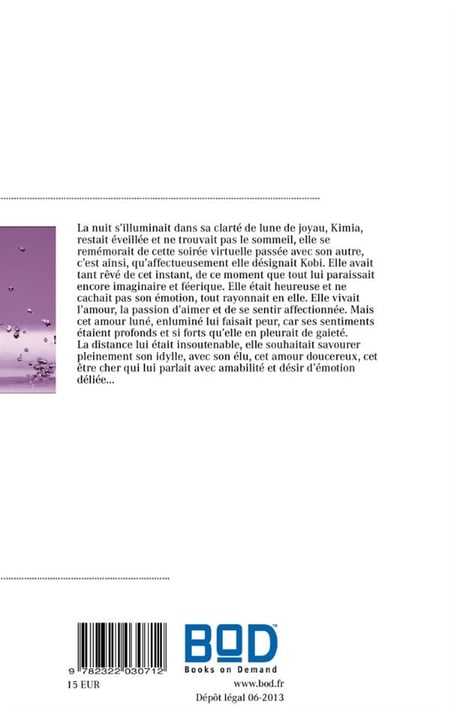 La nuit s'illuminait dans sa clarté de lune de joyau, Kimia, restait éveillée et ne trouvait pas le sommeil, elle se remémorait de cette soirée virtuelle passée avec son autre, c'est ainsi, qu'affectueusement elle désignait Kobi. Elle avait tant rêvé de cet instant, de ce moment que tout lui paraissait encore imaginaire et féerique. Elle était heureuse et ne cachait pas son émotion, tout rayonnait en elle. Elle vivait l'amour, la passion d'aimer et de se sentir affectionnée. Mais cet amour luné, enluminé lui faisait peur, car ses sentiments étaient profonds et si forts qu'elle en pleurait de gaieté.
La distance lui était insoutenable, elle souhaitait savourer pleinement son idylle, avec son élu, cet amour doucereux, cet être cher qui lui parlait avec amabilité et désir d'émotion déliée...

9 782322 030712
15 EUR

BOD™
Books on Demand
www.bod.fr
Dépôt légal 06-2013